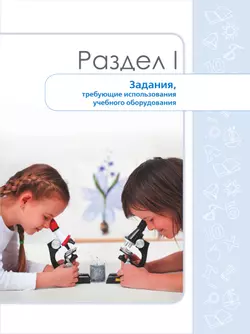 Раздел I

Задания,
требующие использования
учебного оборудования